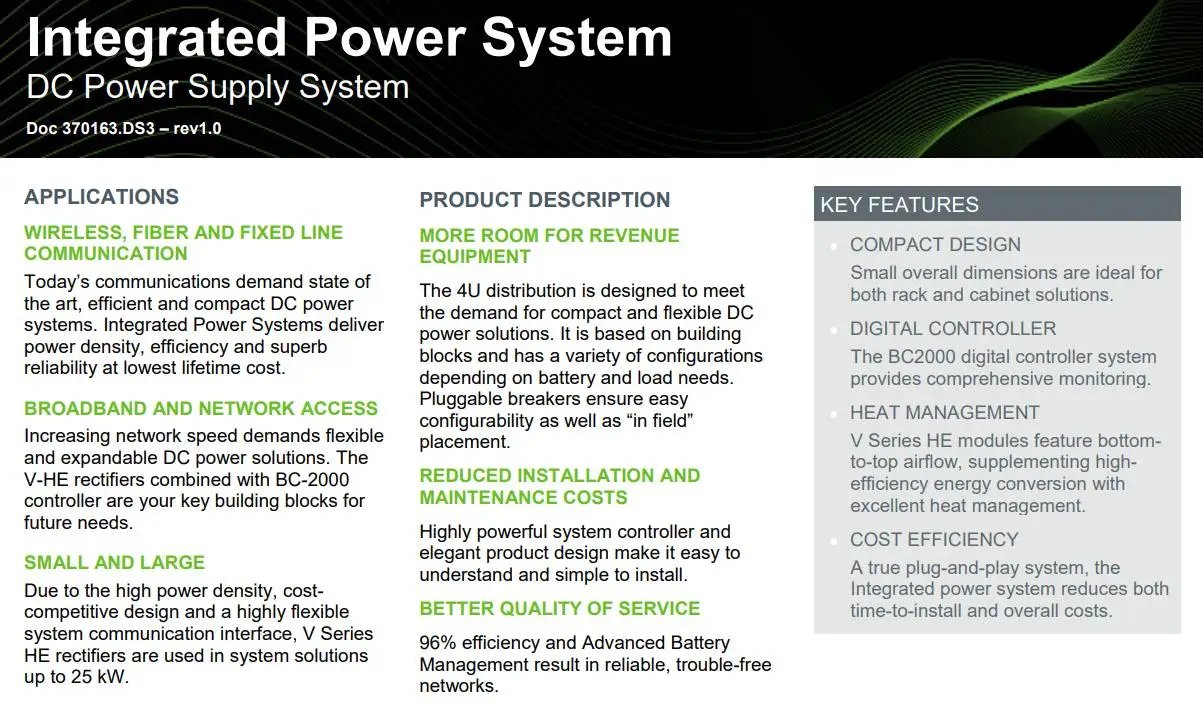 Integrated Power System
DC Power Supply System
Doc 370163.DS3 – rev1.0

APPLICATIONS

WIRELESS, FIBER AND FIXED LINE COMMUNICATION
Today's communications demand state of the art, efficient and compact DC power systems. Integrated Power Systems deliver power density, efficiency and superb reliability at lowest lifetime cost.

BROADBAND AND NETWORK ACCESS
Increasing network speed demands flexible and expandable DC power solutions. The V-HE rectifiers combined with BC-2000 controller are your key building blocks for future needs.

SMALL AND LARGE
Due to the high power density, cost-competitive design and a highly flexible system communication interface, V Series HE rectifiers are used in system solutions up to 25 kW.

PRODUCT DESCRIPTION

MORE ROOM FOR REVENUE EQUIPMENT
The 4U distribution is designed to meet the demand for compact and flexible DC power solutions. It is based on building blocks and has a variety of configurations depending on battery and load needs. Pluggable breakers ensure easy configurability as well as "in field" placement.

REDUCED INSTALLATION AND MAINTENANCE COSTS
Highly powerful system controller and elegant product design make it easy to understand and simple to install.

BETTER QUALITY OF SERVICE
96% efficiency and Advanced Battery Management result in reliable, trouble-free networks.

KEY FEATURES

COMPACT DESIGN
Small overall dimensions are ideal for both rack and cabinet solutions.

DIGITAL CONTROLLER
The BC2000 digital controller system provides comprehensive monitoring.

HEAT MANAGEMENT
V Series HE modules feature bottom-to-top airflow, supplementing high-efficiency energy conversion with excellent heat management.

COST EFFICIENCY
A true plug-and-play system, the Integrated power system reduces both time-to-install and overall costs.